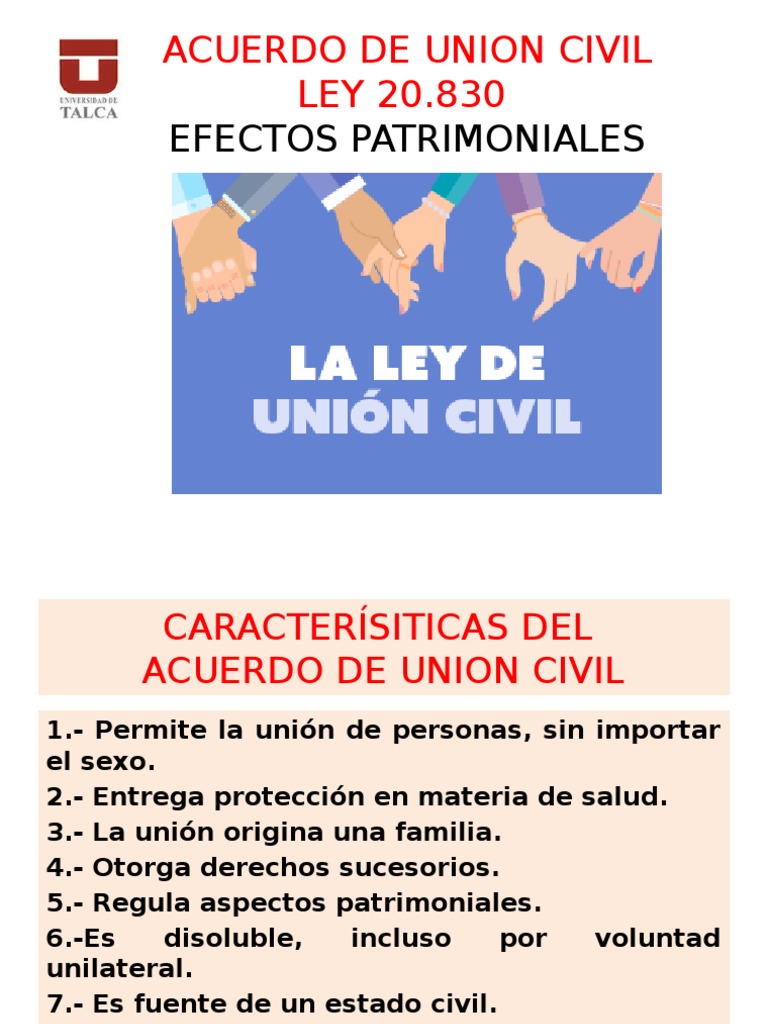 UNIVERSIDAD DE TALCA

ACUERDO DE UNION CIVIL
LEY 20.830
EFECTOS PATRIMONIALES

LA LEY DE
UNIÓN CIVIL

CARACTERÍSITICAS DEL
ACUERDO DE UNION CIVIL

1.- Permite la unión de personas, sin importar el sexo.
2.- Entrega protección en materia de salud.
3.- La unión origina una familia.
4.- Otorga derechos sucesorios.
5.- Regula aspectos patrimoniales.
6.-Es disoluble, incluso por voluntad unilateral.
7.- Es fuente de un estado civil.